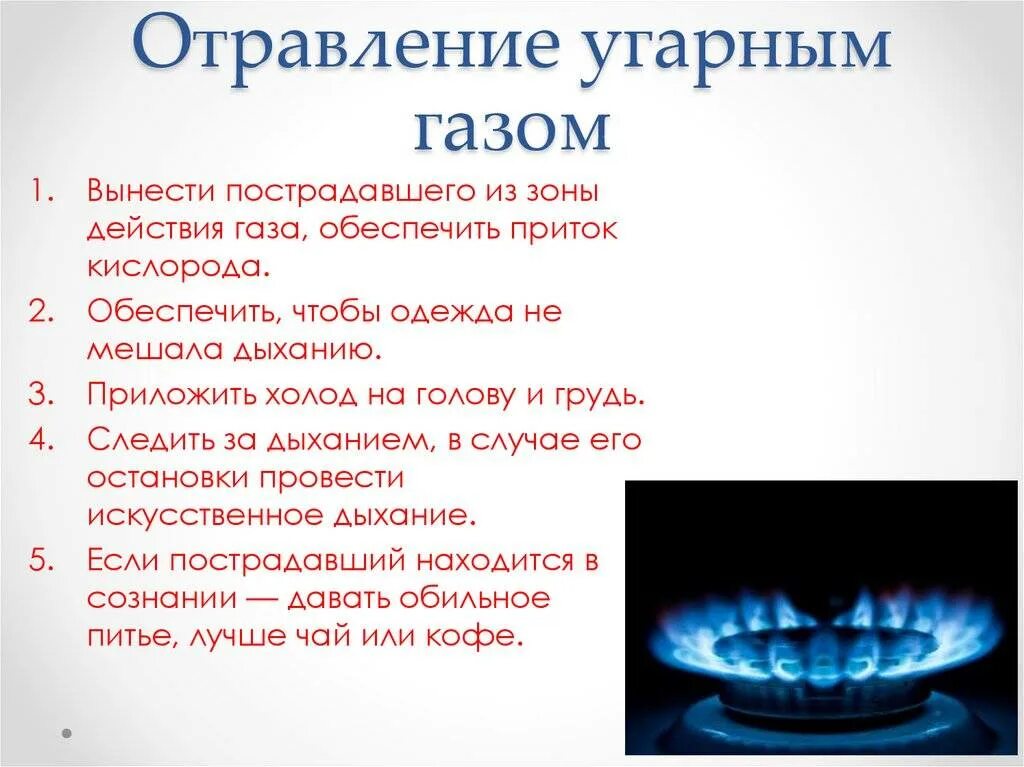 Отравление угарным газом

1. Вынести пострадавшего из зоны действия газа, обеспечить приток кислорода.
2. Обеспечить, чтобы одежда не мешала дыханию.
3. Приложить холод на голову и грудь.
4. Следить за дыханием, в случае его остановки провести искусственное дыхание.
5. Если пострадавший находится в сознании — давать обильное питье, лучше чай или кофе.